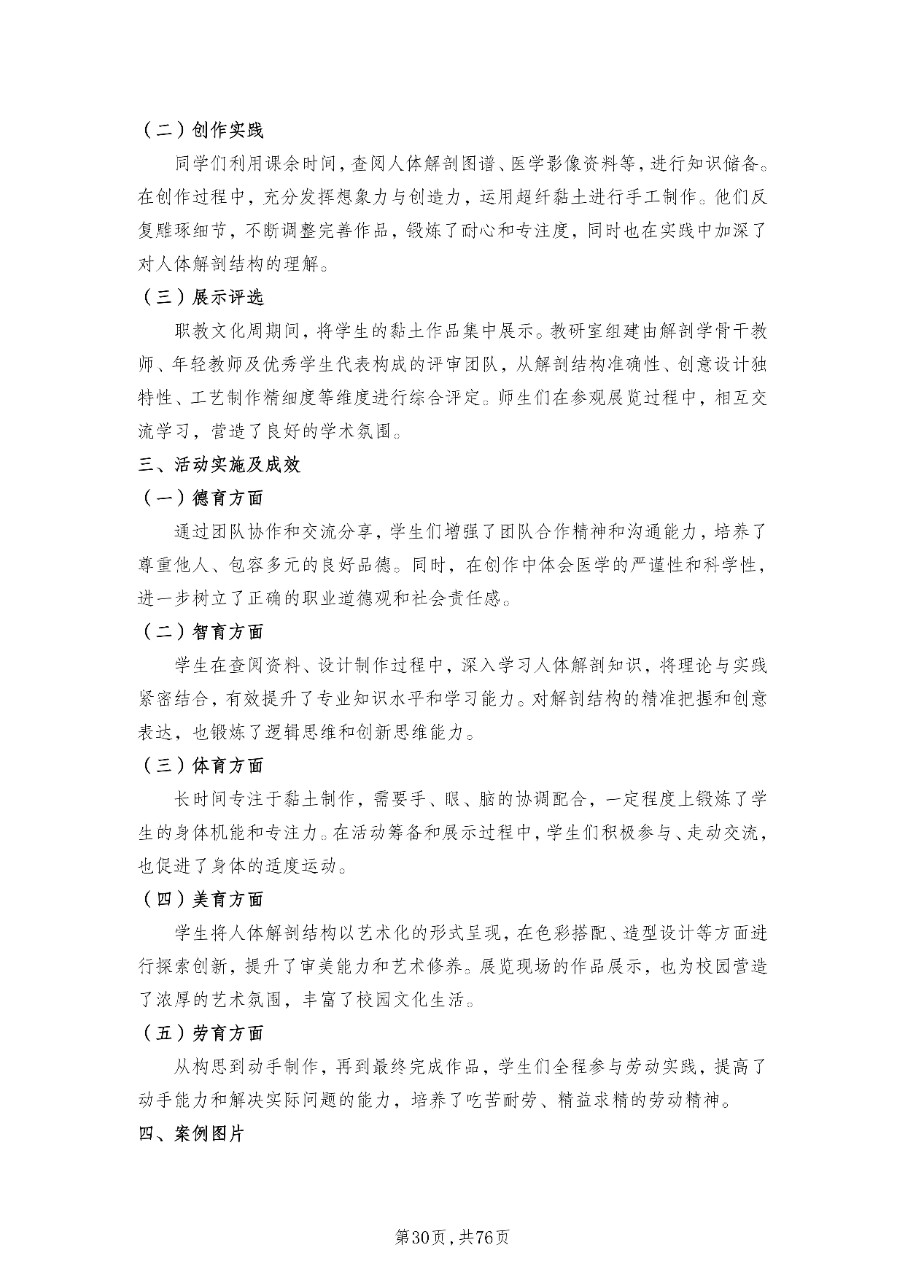 （二）创作实践

同学们利用课余时间，查阅人体解剖图谱、医学影像资料等，进行知识储备。在创作过程中，充分发挥想象力与创造力，运用超纤黏土进行手工制作。他们反复雕琢细节，不断调整完善作品，锻炼了耐心和专注度，同时也在实践中加深了对人体解剖结构的理解。

（三）展示评选

职教文化周期间，将学生的黏土作品集中展示。教研室组建由解剖学骨干教师、年轻教师及优秀学生代表构成的评审团队，从解剖结构准确性、创意设计独特性、工艺制作精细度等维度进行综合评定。师生们在参观展览过程中，相互交流学习，营造了良好的学术氛围。

三、活动实施及成效

（一）德育方面

通过团队协作和交流分享，学生们增强了团队合作精神和沟通能力，培养了尊重他人、包容多元的良好品德。同时，在创作中体会医学的严谨性和科学性，进一步树立了正确的职业道德观和社会责任感。

（二）智育方面

学生在查阅资料、设计制作过程中，深入学习人体解剖知识，将理论与实践紧密结合，有效提升了专业知识水平和学习能力。对解剖结构的精准把握和创意表达，也锻炼了逻辑思维和创新思维能力。

（三）体育方面

长时间专注于黏土制作，需要手、眼、脑的协调配合，一定程度上锻炼了学生的身体机能和专注力。在活动筹备和展示过程中，学生们积极参与、走动交流，也促进了身体的适度运动。

（四）美育方面

学生将人体解剖结构以艺术化的形式呈现，在色彩搭配、造型设计等方面进行探索创新，提升了审美能力和艺术修养。展览现场的作品展示，也为校园营造了浓厚的艺术氛围，丰富了校园文化生活。

（五）劳育方面

从构思到动手制作，再到最终完成作品，学生们全程参与劳动实践，提高了动手能力和解决实际问题的能力，培养了吃苦耐劳、精益求精的劳动精神。

四、案例图片

第30页，共76页